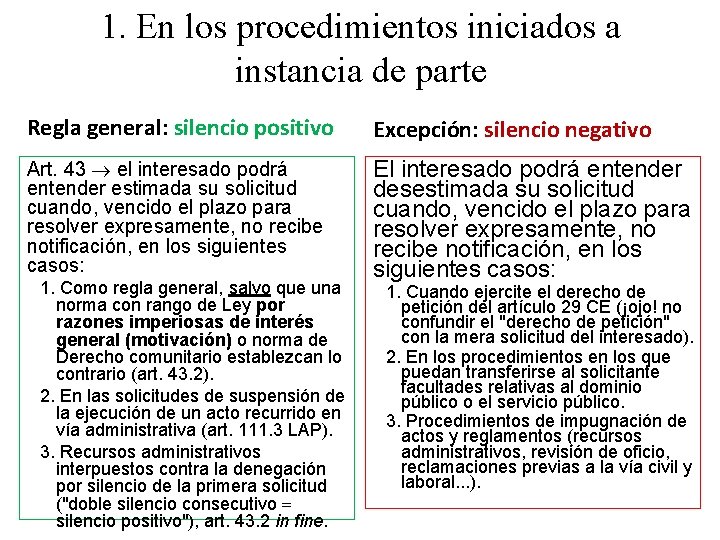 1. En los procedimientos iniciados a instancia de parte

Regla general: silencio positivo

Art. 43 $\rightarrow$ el interesado podrá entender estimada su solicitud cuando, vencido el plazo para resolver expresamente, no recibe notificación, en los siguientes casos:

1. Como regla general, salvo que una norma con rango de Ley por razones imperiosas de interés general (motivación) o norma de Derecho comunitario establezcan lo contrario (art. 43.2).

2. En las solicitudes de suspensión de la ejecución de un acto recurrido en vía administrativa (art. 111.3 LAP).

3. Recursos administrativos interpuestos contra la denegación por silencio de la primera solicitud ("doble silencio consecutivo = silencio positivo"), art. 43.2 in fine.

Excepción: silencio negativo

El interesado podrá entender desestimada su solicitud cuando, vencido el plazo para resolver expresamente, no recibe notificación, en los siguientes casos:

1. Cuando ejercite el derecho de petición del artículo 29 CE (¡ojo! no confundir el "derecho de petición" con la mera solicitud del interesado).

2. En los procedimientos en los que puedan transferirse al solicitante facultades relativas al dominio público o el servicio público.

3. Procedimientos de impugnación de actos y reglamentos (recursos administrativos, revisión de oficio, reclamaciones previas a la vía civil y laboral...).